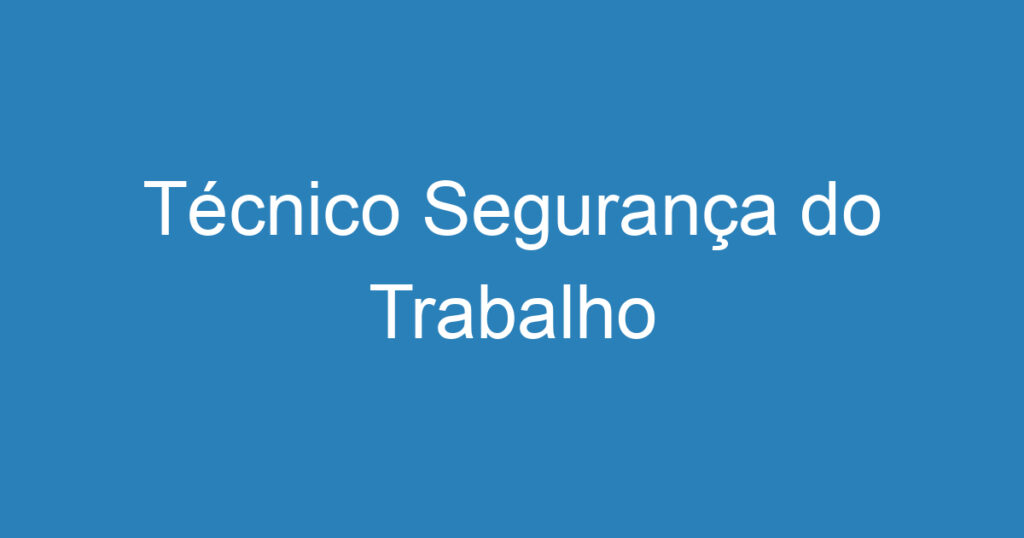 Técnico Segurança do Trabalho